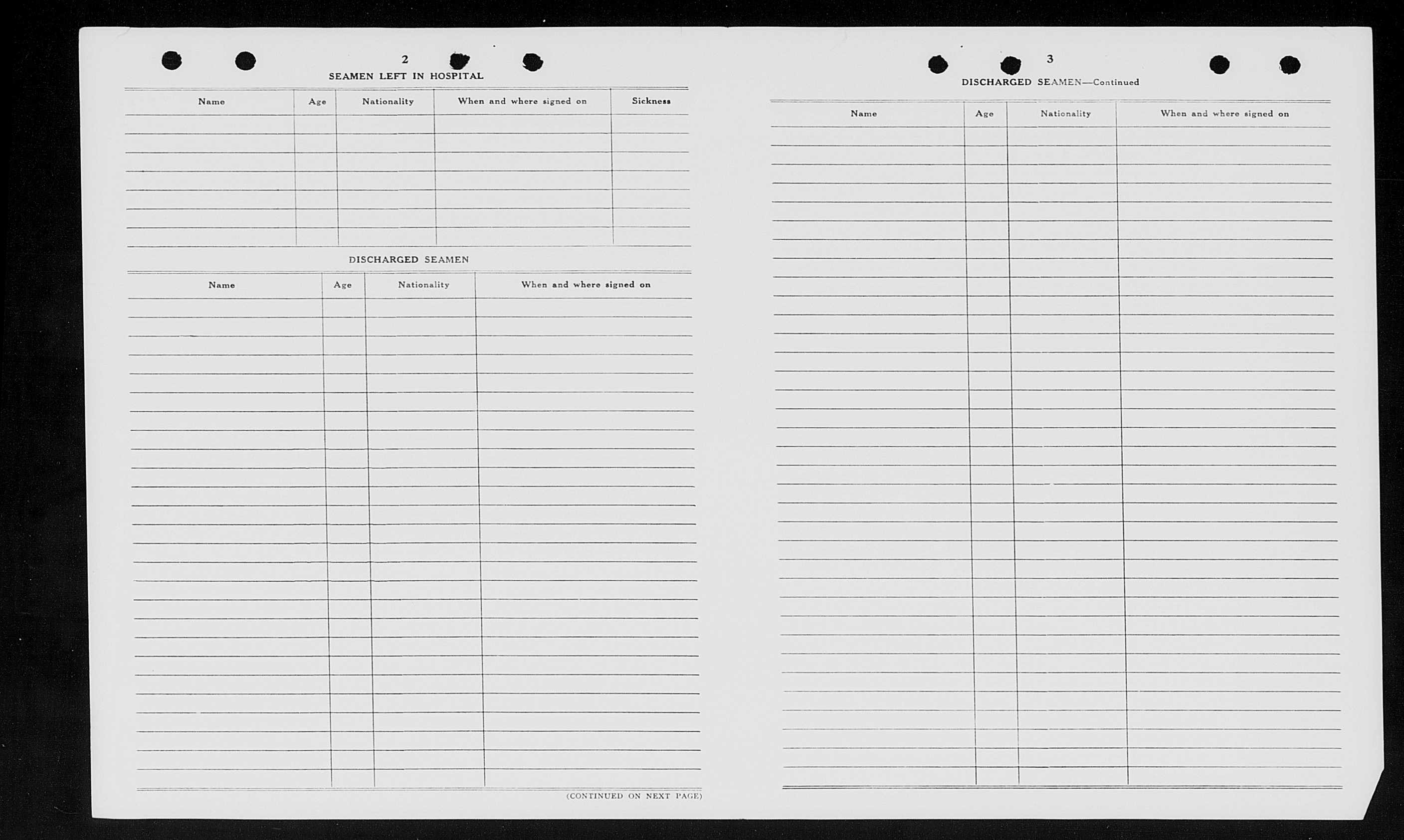 2

SEAMEN LEFT IN HOSPITAL

| Name | Age | Nationality | When and where signed on | Sickness |
|---|---|---|---|---|
| | | | | |

DISCHARGED SEAMEN

| Name | Age | Nationality | When and where signed on |
|---|---|---|---|
| | | | |

(CONTINUED ON NEXT PAGE)

3

DISCHARGED SEAMEN—Continued

| Name | Age | Nationality | When and where signed on |
|---|---|---|---|
| | | | |